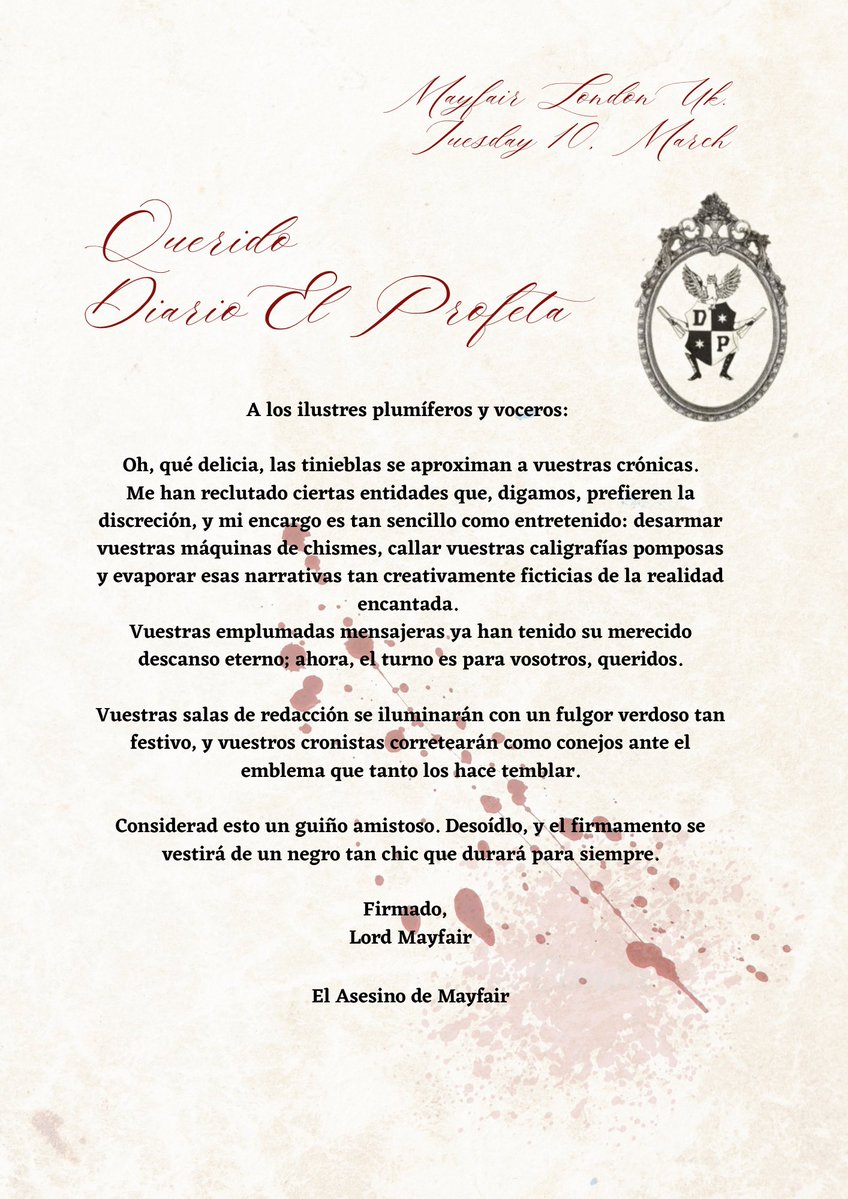 Mayfair London Uk.
Tuesday 10. March

Querido
Diario El Profeta

D P

A los ilustres plumíferos y voceros:

Oh, qué delicia, las tinieblas se aproximan a vuestras crónicas. Me han reclutado ciertas entidades que, digamos, prefieren la discreción, y mi encargo es tan sencillo como entretenido: desarmar vuestras máquinas de chismes, callar vuestras caligrafías pomposas y evaporar esas narrativas tan creativamente ficticias de la realidad encantada.
Vuestras emplumadas mensajeras ya han tenido su merecido descanso eterno; ahora, el turno es para vosotros, queridos.

Vuestras salas de redacción se iluminarán con un fulgor verdoso tan festivo, y vuestros cronistas corretearán como conejos ante el emblema que tanto los hace temblar.

Considerad esto un guiño amistoso. Desoídlo, y el firmamento se vestirá de un negro tan chic que durará para siempre.

Firmado,
Lord Mayfair

El Asesino de Mayfair